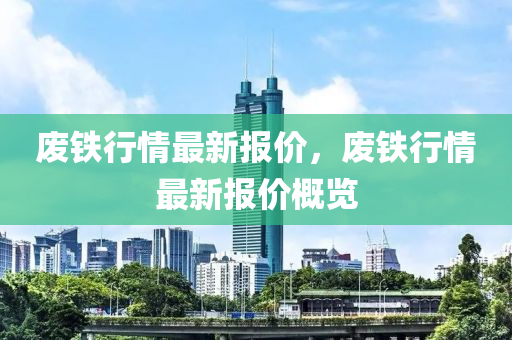 废铁行情最新报价，废铁行情最新报价概览